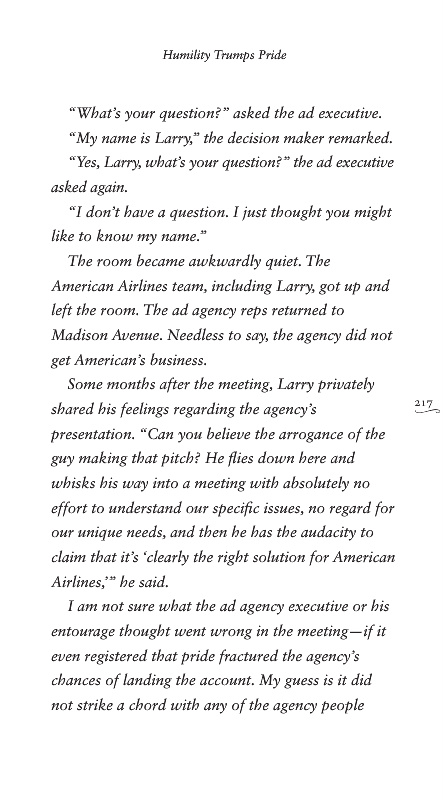 Humility Trumps Pride

"What's your question?" asked the ad executive.

"My name is Larry," the decision maker remarked.

"Yes, Larry, what's your question?" the ad executive asked again.

"I don't have a question. I just thought you might like to know my name."

The room became awkwardly quiet. The American Airlines team, including Larry, got up and left the room. The ad agency reps returned to Madison Avenue. Needless to say, the agency did not get American's business.

Some months after the meeting, Larry privately shared his feelings regarding the agency's presentation. "Can you believe the arrogance of the guy making that pitch? He flies down here and whisks his way into a meeting with absolutely no effort to understand our specific issues, no regard for our unique needs, and then he has the audacity to claim that it's 'clearly the right solution for American Airlines,'" he said.

217

I am not sure what the ad agency executive or his entourage thought went wrong in the meeting—if it even registered that pride fractured the agency's chances of landing the account. My guess is it did not strike a chord with any of the agency people